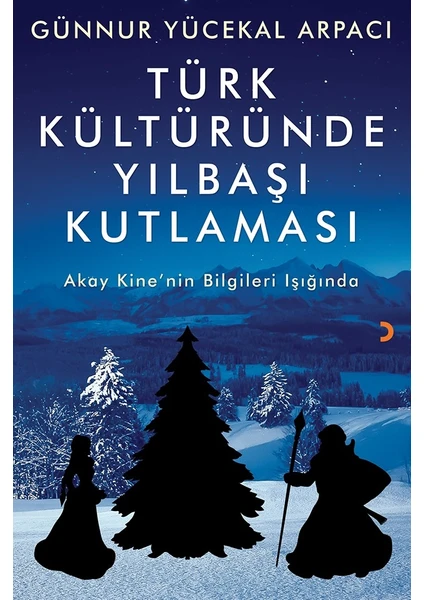 GÜNNUR YÜCEKAL ARPACI

TÜRK KÜLTÜRÜNDE YILBAŞI KUTLAMASI

Akay Kine'nin Bilgileri Işığında